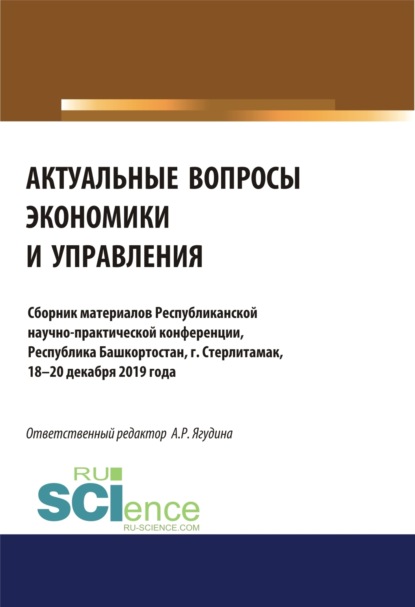 АКТУАЛЬНЫЕ ВОПРОСЫ ЭКОНОМИКИ И УПРАВЛЕНИЯ

Сборник материалов Республиканской научно-практической конференции, Республика Башкортостан, г. Стерлитамак, 18–20 декабря 2019 года

Ответственный редактор А.Р. Ягудина

RU SCIence
RU-SCIENCE.COM